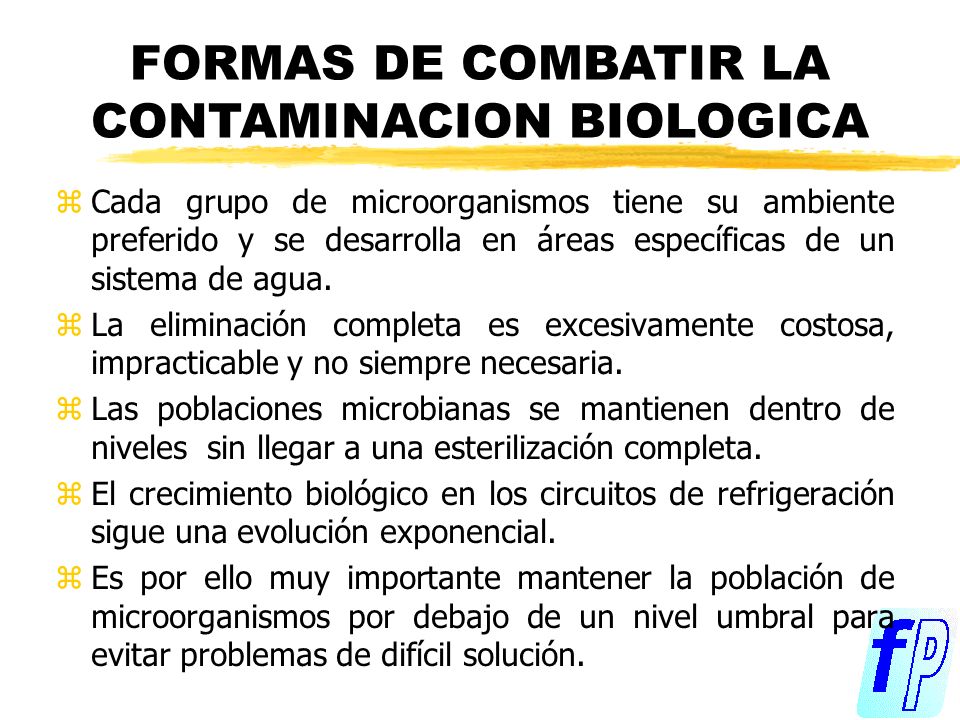 FORMAS DE COMBATIR LA CONTAMINACION BIOLOGICA

Cada grupo de microorganismos tiene su ambiente preferido y se desarrolla en áreas específicas de un sistema de agua.

La eliminación completa es excesivamente costosa, impracticable y no siempre necesaria.

Las poblaciones microbianas se mantienen dentro de niveles sin llegar a una esterilización completa.

El crecimiento biológico en los circuitos de refrigeración sigue una evolución exponencial.

Es por ello muy importante mantener la población de microorganismos por debajo de un nivel umbral para evitar problemas de difícil solución.

fp